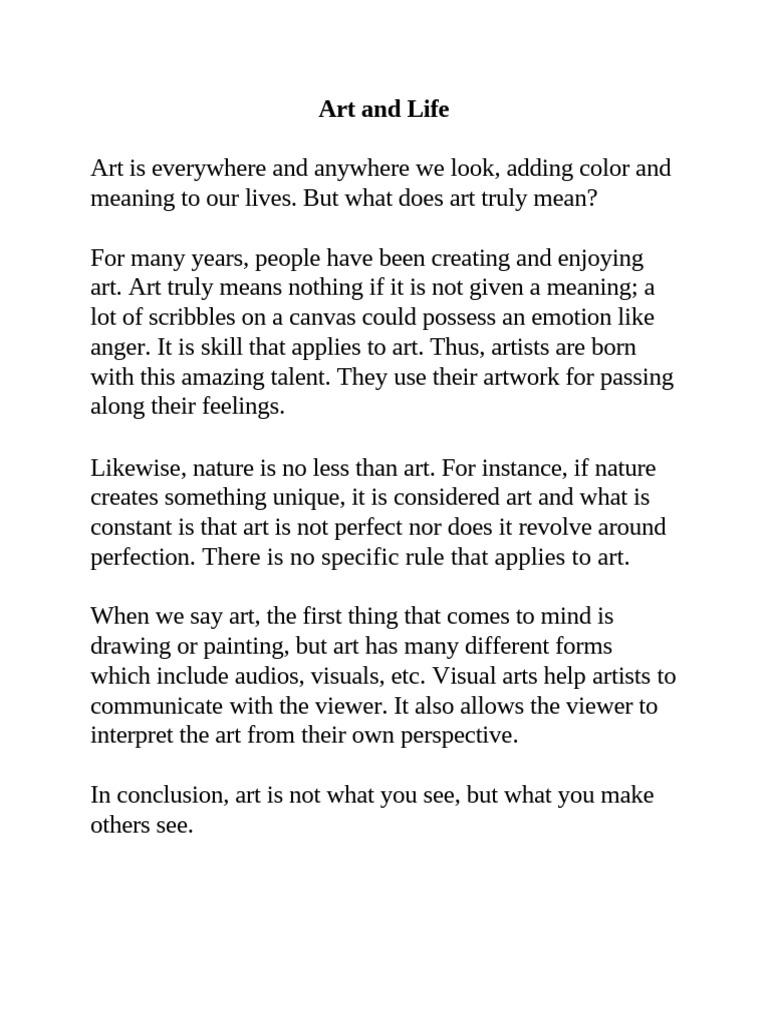 Art and Life

Art is everywhere and anywhere we look, adding color and meaning to our lives. But what does art truly mean?

For many years, people have been creating and enjoying art. Art truly means nothing if it is not given a meaning; a lot of scribbles on a canvas could possess an emotion like anger. It is skill that applies to art. Thus, artists are born with this amazing talent. They use their artwork for passing along their feelings.

Likewise, nature is no less than art. For instance, if nature creates something unique, it is considered art and what is constant is that art is not perfect nor does it revolve around perfection. There is no specific rule that applies to art.

When we say art, the first thing that comes to mind is drawing or painting, but art has many different forms which include audios, visuals, etc. Visual arts help artists to communicate with the viewer. It also allows the viewer to interpret the art from their own perspective.

In conclusion, art is not what you see, but what you make others see.